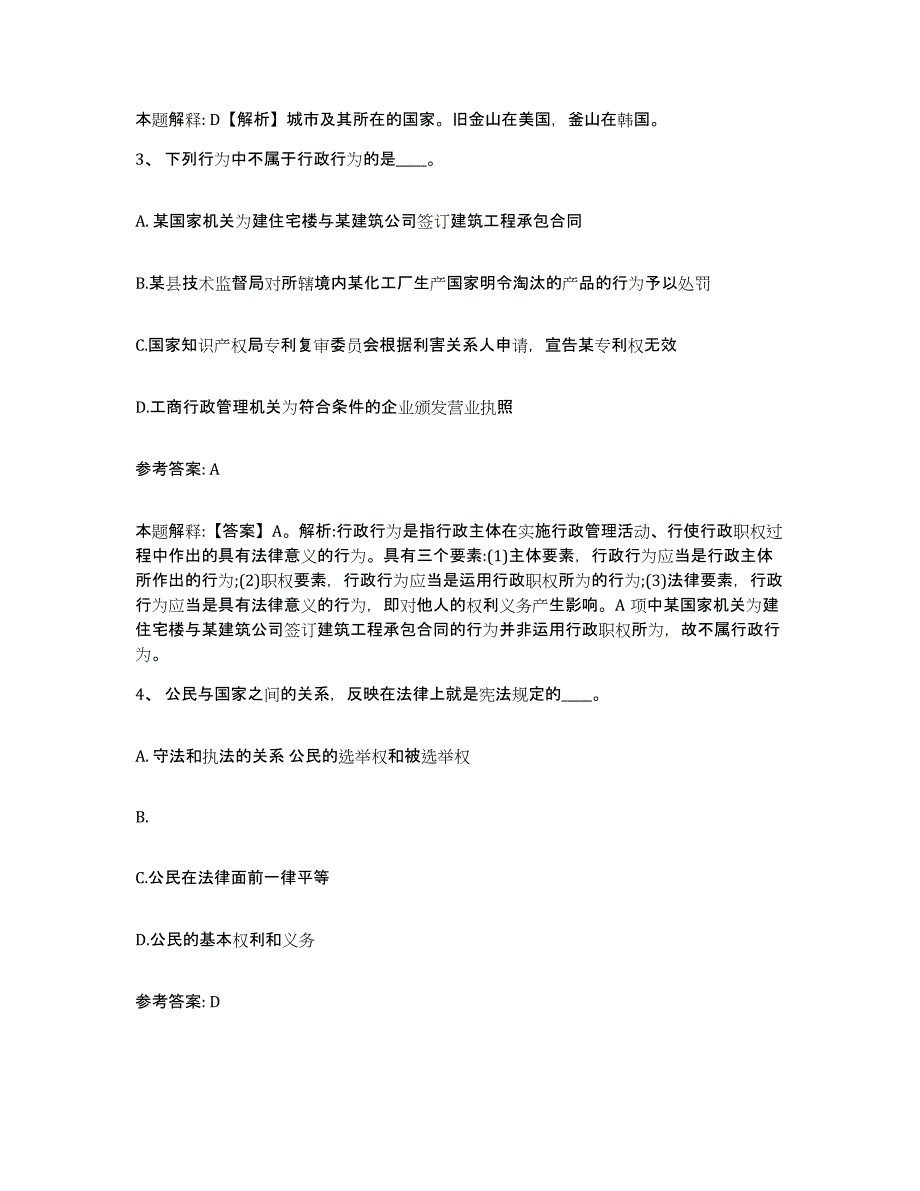 本题解释: D【解析】城市及其所在的国家。旧金山在美国，釜山在韩国。

3、 下列行为中不属于行政行为的是____。

A. 某国家机关为建住宅楼与某建筑公司签订建筑工程承包合同

B.某县技术监督局对所辖境内某化工厂生产国家明令淘汰的产品的行为予以处罚

C.国家知识产权局专利复审委员会根据利害关系人申请，宣告某专利权无效

D.工商行政管理机关为符合条件的企业颁发营业执照

参考答案: A

本题解释:【答案】A。解析:行政行为是指行政主体在实施行政管理活动、行使行政职权过程中作出的具有法律意义的行为。具有三个要素:(1)主体要素，行政行为应当是行政主体所作出的行为;(2)职权要素，行政行为应当是运用行政职权所为的行为;(3)法律要素，行政行为应当是具有法律意义的行为，即对他人的权利义务产生影响。A 项中某国家机关为建住宅楼与某建筑公司签订建筑工程承包合同的行为并非运用行政职权所为，故不属行政行为。

4、 公民与国家之间的关系，反映在法律上就是宪法规定的____。

A. 守法和执法的关系 公民的选举权和被选举权

B.

C.公民在法律面前一律平等

D.公民的基本权利和义务

参考答案: D